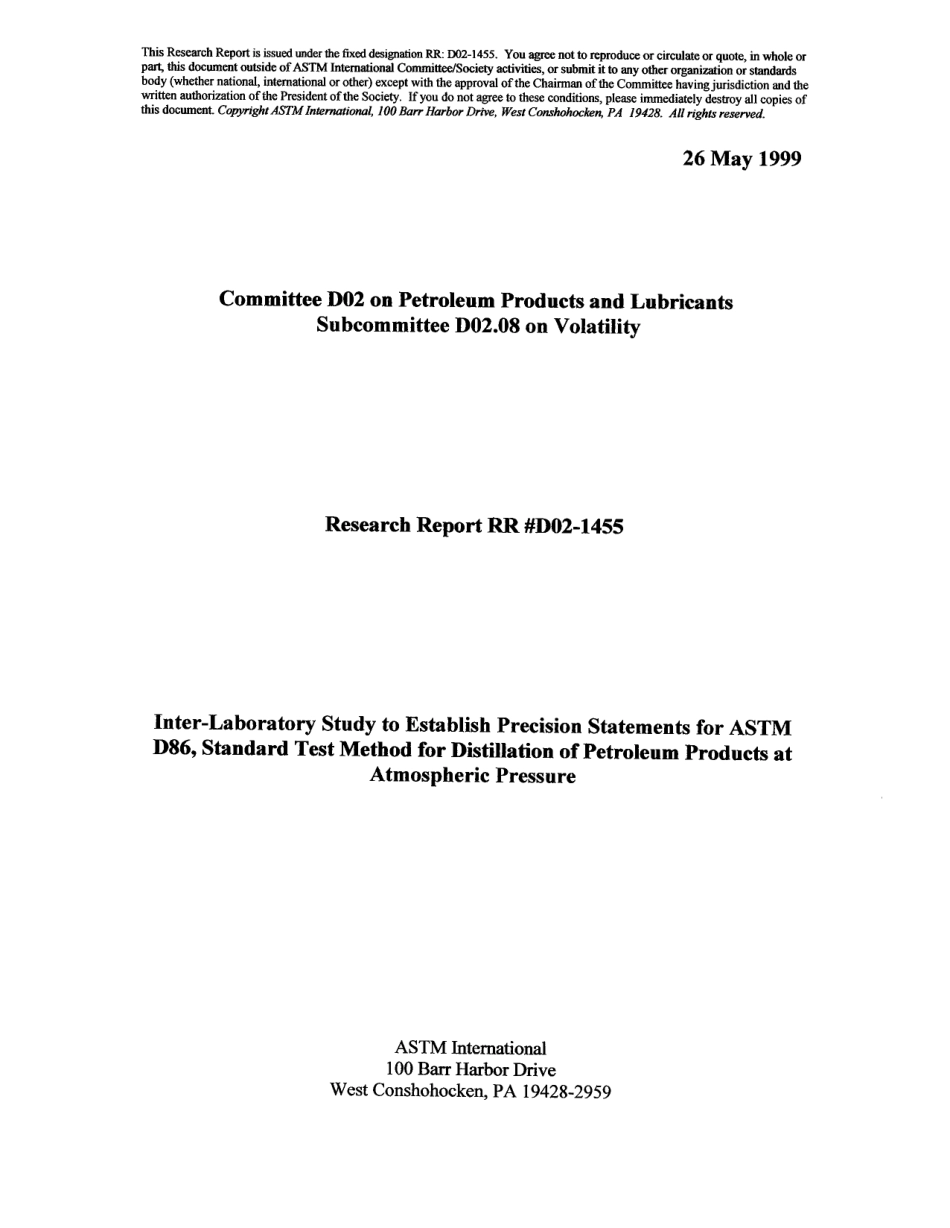 This Research Report is issued under the fixed designation RR: D02-1455. You agree not to reproduce or circulate or quote, in whole or part, this document outside of ASTM International Committee/Society activities, or submit it to any other organization or standards body (whether national, international or other) except with the approval of the Chairman of the Committee having jurisdiction and the written authorization of the President of the Society. If you do not agree to these conditions, please immediately destroy all copies of this document. Copyright ASTM International, 100 Barr Harbor Drive, West Conshohocken, PA 19428. All rights reserved.

26 May 1999

Committee D02 on Petroleum Products and Lubricants
Subcommittee D02.08 on Volatility

Research Report RR #D02-1455

Inter-Laboratory Study to Establish Precision Statements for ASTM D86, Standard Test Method for Distillation of Petroleum Products at Atmospheric Pressure

ASTM International
100 Barr Harbor Drive
West Conshohocken, PA 19428-2959